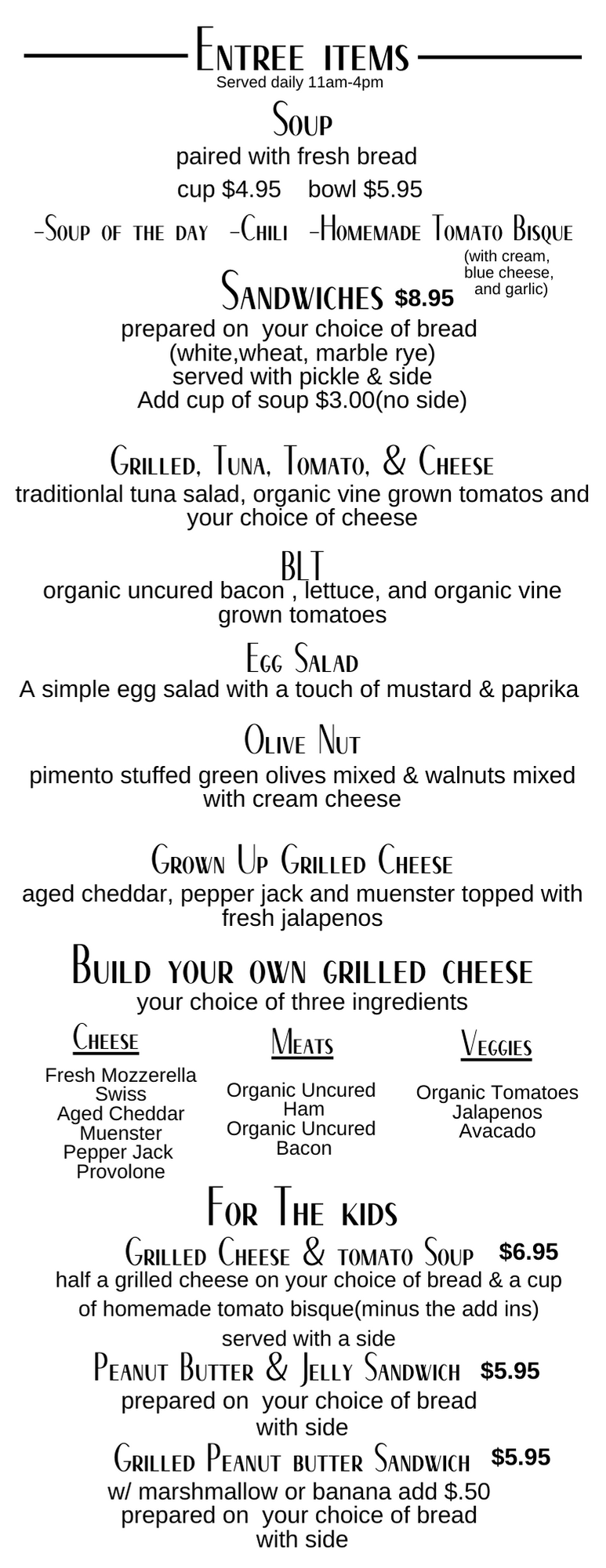 Entree items
Served daily 11am-4pm

Soup
paired with fresh bread
cup $4.95 bowl $5.95

-Soup of the day -Chili -Homemade Tomato Bisque
(with cream, blue cheese, and garlic)

Sandwiches $8.95
prepared on your choice of bread
(white,wheat, marble rye)
served with pickle & side
Add cup of soup $3.00(no side)

Grilled, Tuna, Tomato, & Cheese
traditionlal tuna salad, organic vine grown tomatos and your choice of cheese

BLT
organic uncured bacon , lettuce, and organic vine grown tomatoes

Egg Salad
A simple egg salad with a touch of mustard & paprika

Olive Nut
pimento stuffed green olives mixed & walnuts mixed with cream cheese

Grown Up Grilled Cheese
aged cheddar, pepper jack and muenster topped with fresh jalapenos

Build your own grilled cheese
your choice of three ingredients

Cheese
Fresh Mozzerella
Swiss
Aged Cheddar
Muenster
Pepper Jack
Provolone

Meats
Organic Uncured Ham
Organic Uncured Bacon

Veggies
Organic Tomatoes
Jalapenos
Avacado

For The kids

Grilled Cheese & tomato Soup $6.95
half a grilled cheese on your choice of bread & a cup of homemade tomato bisque(minus the add ins)
served with a side

Peanut Butter & Jelly Sandwich $5.95
prepared on your choice of bread
with side

Grilled Peanut butter Sandwich $5.95
w/ marshmallow or banana add $.50
prepared on your choice of bread
with side